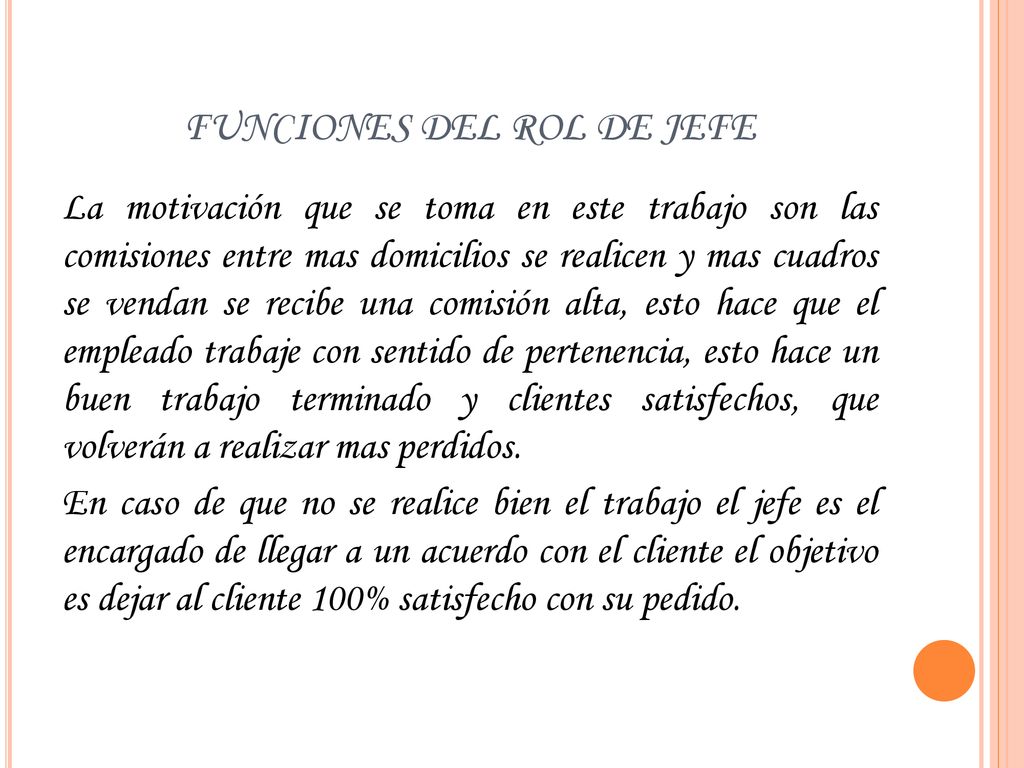 FUNCIONES DEL ROL DE JEFE

La motivación que se toma en este trabajo son las comisiones entre mas domicilios se realicen y mas cuadros se vendan se recibe una comisión alta, esto hace que el empleado trabaje con sentido de pertenencia, esto hace un buen trabajo terminado y clientes satisfechos, que volverán a realizar mas perdidos.

En caso de que no se realice bien el trabajo el jefe es el encargado de llegar a un acuerdo con el cliente el objetivo es dejar al cliente 100% satisfecho con su pedido.